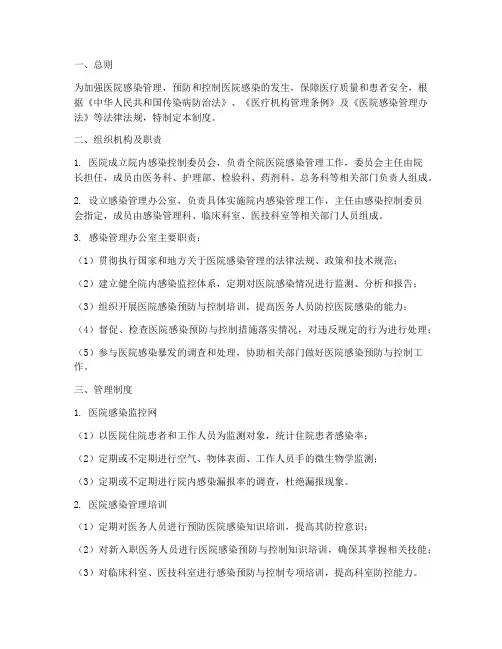 一、总则

为加强医院感染管理，预防和控制医院感染的发生，保障医疗质量和患者安全，根据《中华人民共和国传染病防治法》、《医疗机构管理条例》及《医院感染管理办法》等法律法规，特制定本制度。

二、组织机构及职责

1. 医院成立院内感染控制委员会，负责全院医院感染管理工作，委员会主任由院长担任，成员由医务科、护理部、检验科、药剂科、总务科等相关部门负责人组成。

2. 设立感染管理办公室，负责具体实施院内感染管理工作，主任由感染控制委员会指定，成员由感染管理科、临床科室、医技科室等相关部门人员组成。

3. 感染管理办公室主要职责：

（1）贯彻执行国家和地方关于医院感染管理的法律法规、政策和技术规范；

（2）建立健全院内感染监控体系，定期对医院感染情况进行监测、分析和报告；

（3）组织开展医院感染预防与控制培训，提高医务人员防控医院感染的能力；

（4）督促、检查医院感染预防与控制措施落实情况，对违反规定的行为进行处理；

（5）参与医院感染暴发的调查和处理，协助相关部门做好医院感染预防与控制工作。

三、管理制度

1. 医院感染监控网

（1）以医院住院患者和工作人员为监测对象，统计住院患者感染率；

（2）定期或不定期进行空气、物体表面、工作人员手的微生物学监测；

（3）定期或不定期进行院内感染漏报率的调查，杜绝漏报现象。

2. 医院感染管理培训

（1）定期对医务人员进行预防医院感染知识培训，提高其防控意识；

（2）对新入职医务人员进行医院感染预防与控制知识培训，确保其掌握相关技能；

（3）对临床科室、医技科室进行感染预防与控制专项培训，提高科室防控能力。